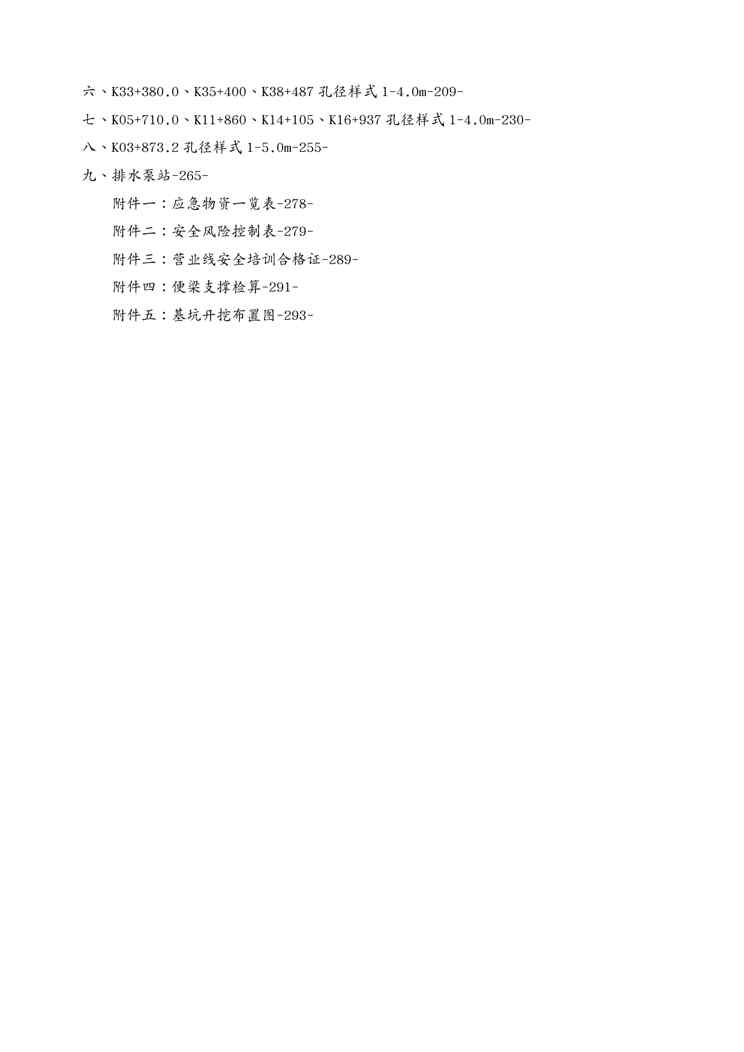 六、K33+380.0、K35+400、K38+487 孔径样式 1-4.0m-209-

七、K05+710.0、K11+860、K14+105、K16+937 孔径样式 1-4.0m-230-

八、K03+873.2 孔径样式 1-5.0m-255-

九、排水泵站-265-

附件一：应急物资一览表-278-

附件二：安全风险控制表-279-

附件三：营业线安全培训合格证-289-

附件四：便梁支撑检算-291-

附件五：基坑开挖布置图-293-